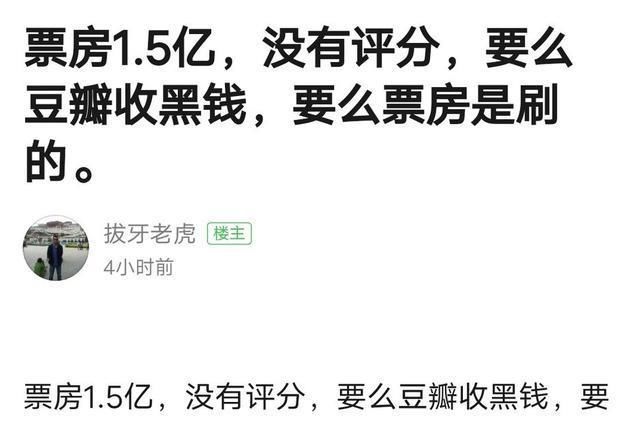 票房1.5亿，没有评分，要么豆瓣收黑钱，要么票房是刷的。

拔牙老虎 楼主
4小时前

票房1.5亿，没有评分，要么豆瓣收黑钱，要